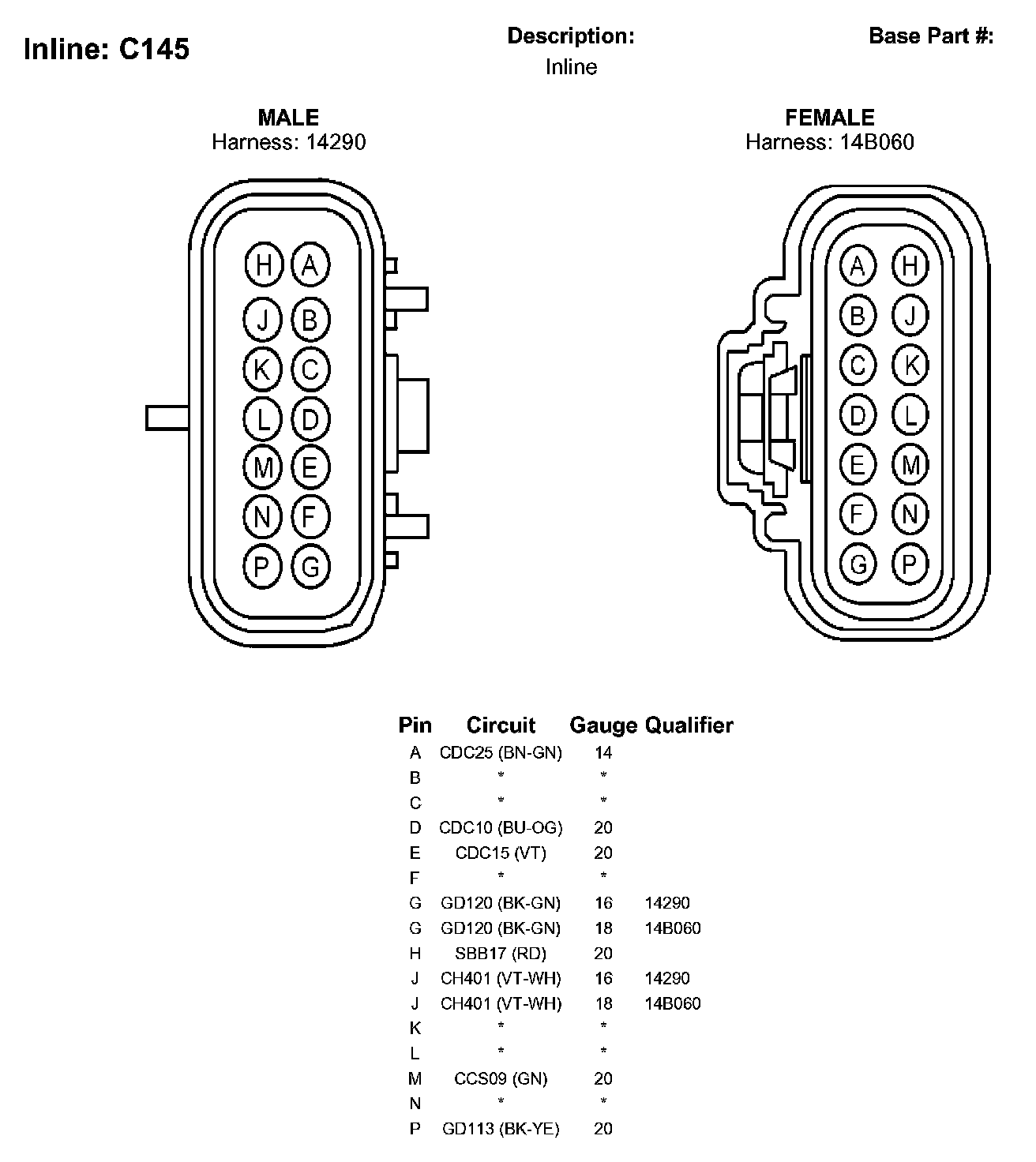 Inline: C145

Description:
Inline

Base Part #:

MALE
Harness: 14290

H A
J B
K C
L D
M E
N F
P G

FEMALE
Harness: 14B060

A H
B J
C K
D L
E M
F N
G P

| Pin | Circuit | Gauge | Qualifier |
|---|---|---|---|
| A | CDC25 (BN-GN) | 14 | |
| B | * | * | |
| C | * | * | |
| D | CDC10 (BU-OG) | 20 | |
| E | CDC15 (VT) | 20 | |
| F | * | * | |
| G | GD120 (BK-GN) | 16 | 14290 |
| G | GD120 (BK-GN) | 18 | 14B060 |
| H | SBB17 (RD) | 20 | |
| J | CH401 (VT-WH) | 16 | 14290 |
| J | CH401 (VT-WH) | 18 | 14B060 |
| K | * | * | |
| L | * | * | |
| M | CCS09 (GN) | 20 | |
| N | * | * | |
| P | GD113 (BK-YE) | 20 | |